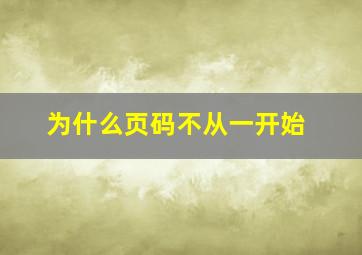 为什么页码不从一开始